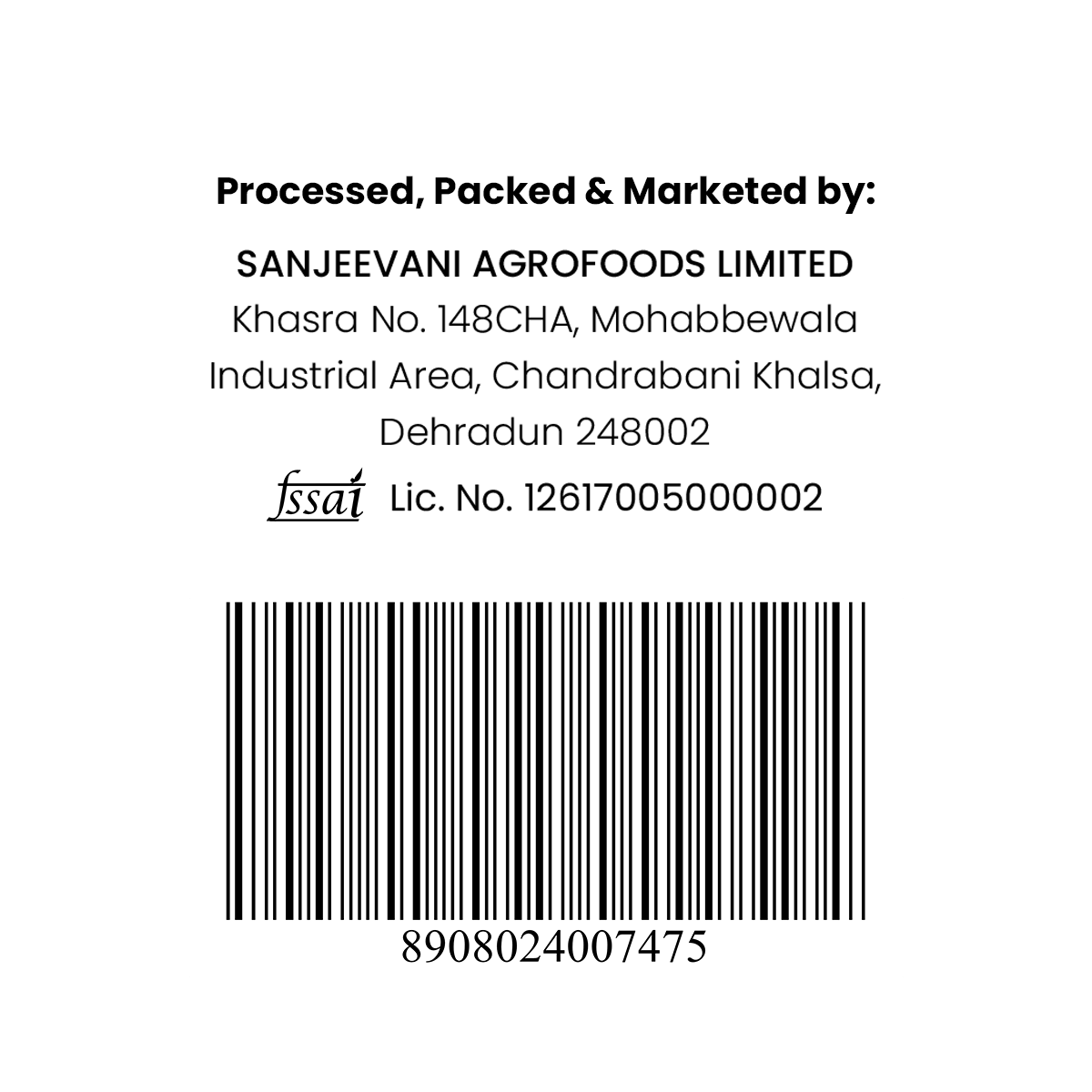 Processed, Packed & Marketed by:

SANJEEVANI AGROFOODS LIMITED
Khasra No. 148CHA, Mohabbewala Industrial Area, Chandrabani Khalsa, Dehradun 248002

fssai Lic. No. 12617005000002

8908024007475